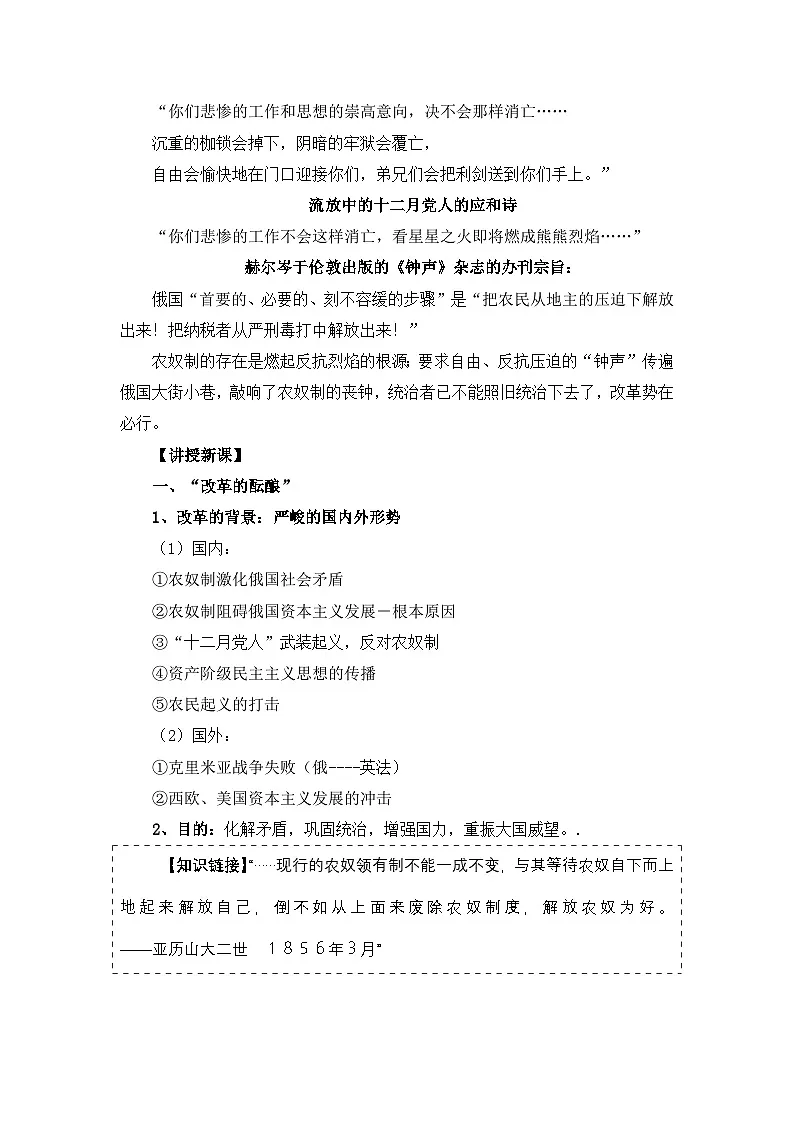 “你们悲惨的工作和思想的崇高意向，决不会那样消亡……

沉重的枷锁会掉下，阴暗的牢狱会覆亡，

自由会愉快地在门口迎接你们，弟兄们会把利剑送到你们手上。”

流放中的十二月党人的应和诗

“你们悲惨的工作不会这样消亡，看星星之火即将燃成熊熊烈焰……”

赫尔岑于伦敦出版的《钟声》杂志的办刊宗旨：

俄国“首要的、必要的、刻不容缓的步骤”是“把农民从地主的压迫下解放出来！把纳税者从严刑毒打中解放出来！”

农奴制的存在是燃起反抗烈焰的根源；要求自由、反抗压迫的“钟声”传遍俄国大街小巷，敲响了农奴制的丧钟，统治者已不能照旧统治下去了，改革势在必行。

【讲授新课】

一、“改革的酝酿”

1、改革的背景：严峻的国内外形势

（1）国内：

①农奴制激化俄国社会矛盾

②农奴制阻碍俄国资本主义发展－根本原因

③“十二月党人”武装起义，反对农奴制

④资产阶级民主主义思想的传播

⑤农民起义的打击

（2）国外：

①克里米亚战争失败（俄----英法）

②西欧、美国资本主义发展的冲击

2、目的：化解矛盾，巩固统治，增强国力，重振大国威望。.

【知识链接】“……现行的农奴领有制不能一成不变，与其等待农奴自下而上地起来解放自己，倒不如从上面来废除农奴制度，解放农奴为好。——亚历山大二世 1856年3月”